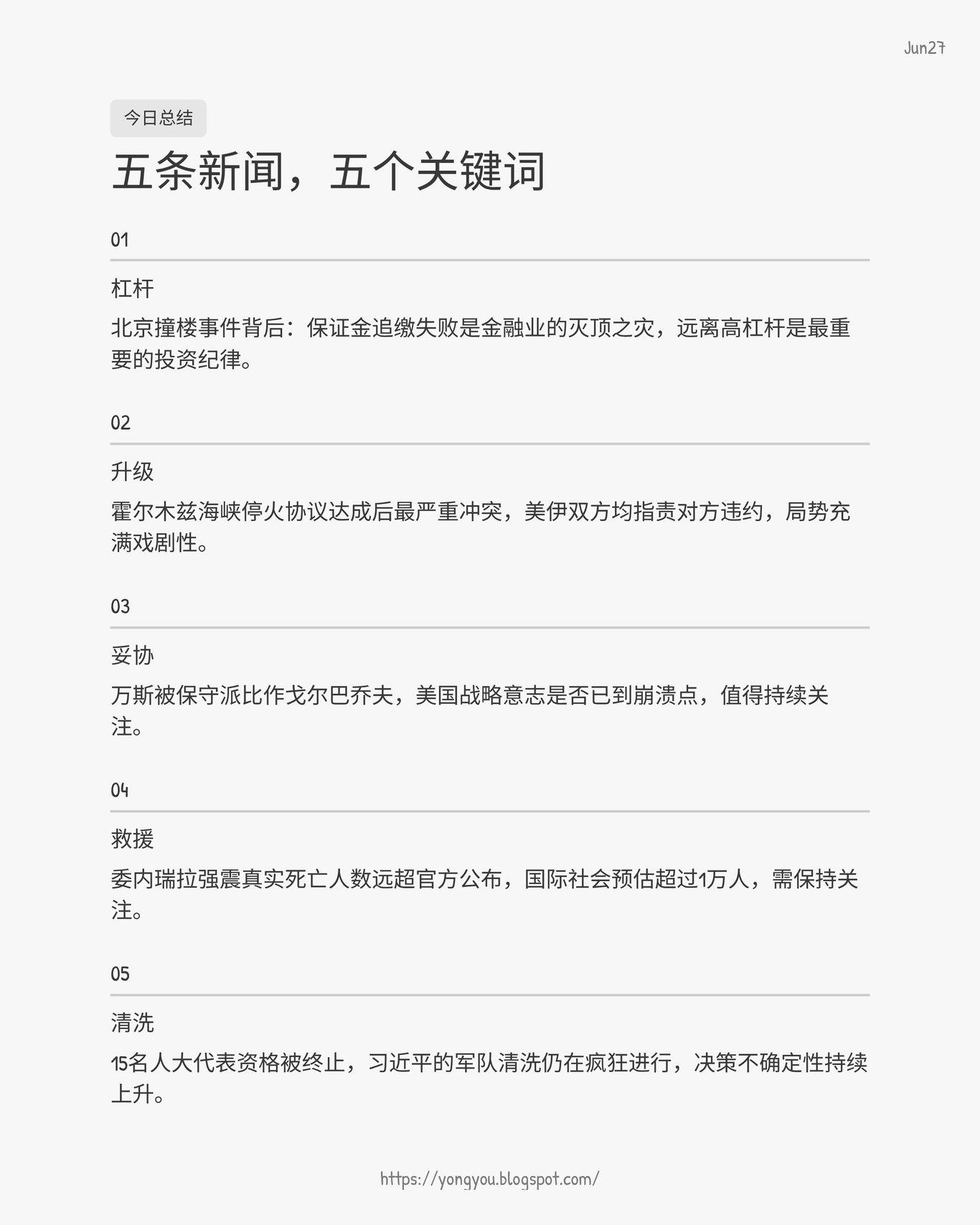 Jun27

今日总结

五条新闻，五个关键词

01

杠杆

北京撞楼事件背后：保证金追缴失败是金融业的灭顶之灾，远离高杠杆是最重要的投资纪律。

02

升级

霍尔木兹海峡停火协议达成后最严重冲突，美伊双方均指责对方违约，局势充满戏剧性。

03

妥协

万斯被保守派比作戈尔巴乔夫，美国战略意志是否已到崩溃点，值得持续关注。

04

救援

委内瑞拉强震真实死亡人数远超官方公布，国际社会预估超过1万人，需保持关注。

05

清洗

15名人大代表资格被终止，习近平的军队清洗仍在疯狂进行，决策不确定性持续上升。

https://yongyou.blogspot.com/